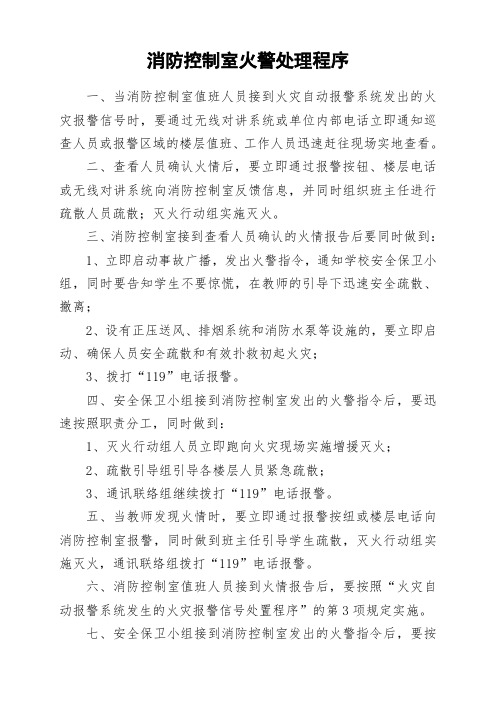 消防控制室火警处理程序

一、当消防控制室值班人员接到火灾自动报警系统发出的火灾报警信号时，要通过无线对讲系统或单位内部电话立即通知巡查人员或报警区域的楼层值班、工作人员迅速赶往现场实地查看。

二、查看人员确认火情后，要立即通过报警按钮、楼层电话或无线对讲系统向消防控制室反馈信息，并同时组织班主任进行疏散人员疏散；灭火行动组实施灭火。

三、消防控制室接到查看人员确认的火情报告后要同时做到：

1、立即启动事故广播，发出火警指令，通知学校安全保卫小组，同时要告知学生不要惊慌，在教师的引导下迅速安全疏散、撤离；

2、设有正压送风、排烟系统和消防水泵等设施的，要立即启动、确保人员安全疏散和有效扑救初起火灾；

3、拨打“119”电话报警。

四、安全保卫小组接到消防控制室发出的火警指令后，要迅速按照职责分工，同时做到：

1、灭火行动组人员立即跑向火灾现场实施增援灭火；

2、疏散引导组引导各楼层人员紧急疏散；

3、通讯联络组继续拨打“119”电话报警。

五、当教师发现火情时，要立即通过报警按纽或楼层电话向消防控制室报警，同时做到班主任引导学生疏散，灭火行动组实施灭火，通讯联络组拨打“119”电话报警。

六、消防控制室值班人员接到火情报告后，要按照“火灾自动报警系统发生的火灾报警信号处置程序”的第3项规定实施。

七、安全保卫小组接到消防控制室发出的火警指令后，要按